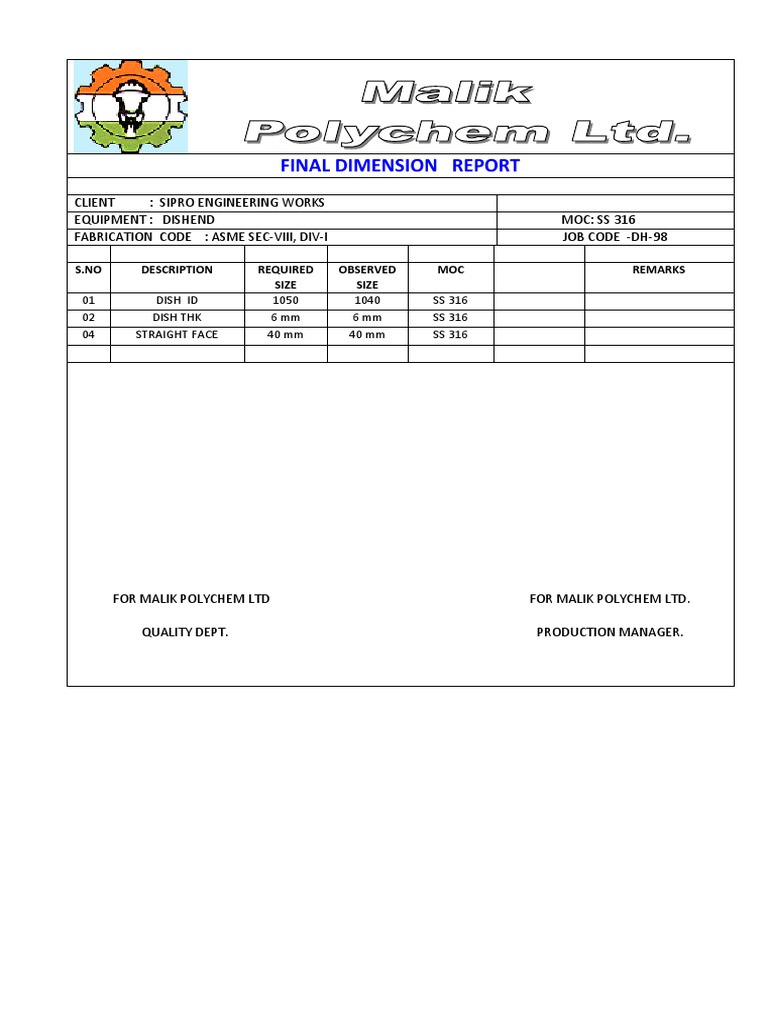 Malik Polychem Ltd.

FINAL DIMENSION REPORT

CLIENT : SIPRO ENGINEERING WORKS
EQUIPMENT : DISHEND MOC: SS 316
FABRICATION CODE : ASME SEC-VIII, DIV-I JOB CODE -DH-98

| S.NO | DESCRIPTION | REQUIRED SIZE | OBSERVED SIZE | MOC | | REMARKS |
|---|---|---|---|---|---|---|
| 01 | DISH ID | 1050 | 1040 | SS 316 | | |
| 02 | DISH THK | 6 mm | 6 mm | SS 316 | | |
| 04 | STRAIGHT FACE | 40 mm | 40 mm | SS 316 | | |
| | | | | | | |

FOR MALIK POLYCHEM LTD

QUALITY DEPT.

FOR MALIK POLYCHEM LTD.

PRODUCTION MANAGER.